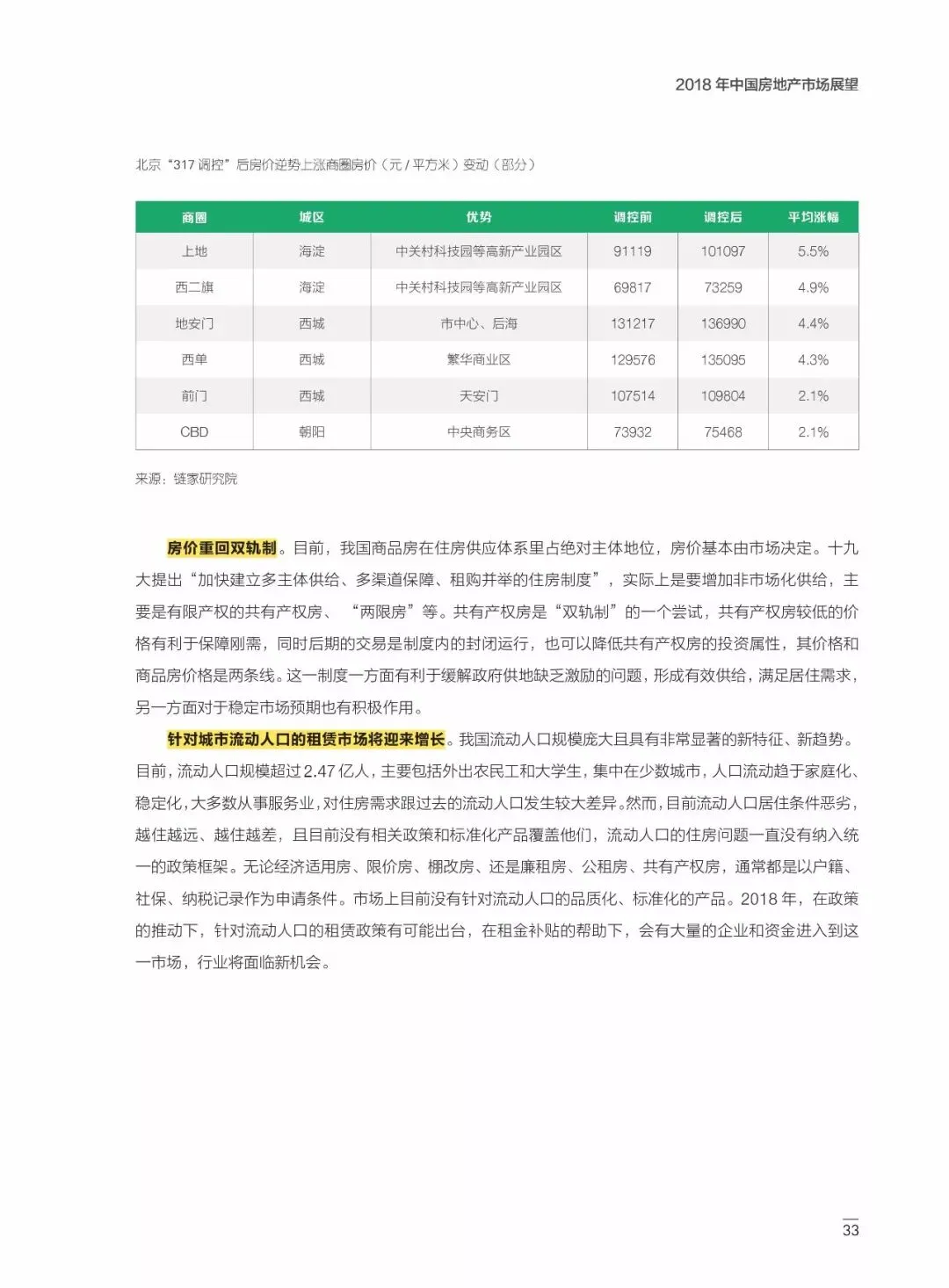 2018 年中国房地产市场展望

北京“317 调控”后房价逆势上涨商圈房价（元 / 平方米）变动（部分）

| 商圈 | 城区 | 优势 | 调控前 | 调控后 | 平均涨幅 |
|---|---|---|---|---|---|
| 上地 | 海淀 | 中关村科技园等高新产业园区 | 91119 | 101097 | 5.5% |
| 西二旗 | 海淀 | 中关村科技园等高新产业园区 | 69817 | 73259 | 4.9% |
| 地安门 | 西城 | 市中心、后海 | 131217 | 136990 | 4.4% |
| 西单 | 西城 | 繁华商业区 | 129576 | 135095 | 4.3% |
| 前门 | 西城 | 天安门 | 107514 | 109804 | 2.1% |
| CBD | 朝阳 | 中央商务区 | 73932 | 75468 | 2.1% |

来源：链家研究院

房价重回双轨制。目前，我国商品房在住房供应体系里占绝对主体地位，房价基本由市场决定。十九大提出“加快建立多主体供给、多渠道保障、租购并举的住房制度”，实际上是要增加非市场化供给，主要是有限产权的共有产权房、“两限房”等。共有产权房是“双轨制”的一个尝试，共有产权房较低的价格有利于保障刚需，同时后期的交易是制度内的封闭运行，也可以降低共有产权房的投资属性，其价格和商品房价格是两条线。这一制度一方面有利于缓解政府供地缺乏激励的问题，形成有效供给，满足居住需求，另一方面对于稳定市场预期也有积极作用。

针对城市流动人口的租赁市场将迎来增长。我国流动人口规模庞大且具有非常显著的新特征、新趋势。目前，流动人口规模超过 2.47 亿人，主要包括外出农民工和大学生，集中在少数城市，人口流动趋于家庭化、稳定化，大多数从事服务业，对住房需求跟过去的流动人口发生较大差异。然而，目前流动人口居住条件恶劣，越住越远、越住越差，且目前没有相关政策和标准化产品覆盖他们，流动人口的住房问题一直没有纳入统一的政策框架。无论经济适用房、限价房、棚改房、还是廉租房、公租房、共有产权房，通常都是以户籍、社保、纳税记录作为申请条件。市场上目前没有针对流动人口的品质化、标准化的产品。2018 年，在政策的推动下，针对流动人口的租赁政策有可能出台，在租金补贴的帮助下，会有大量的企业和资金进入到这一市场，行业将面临新机会。

33